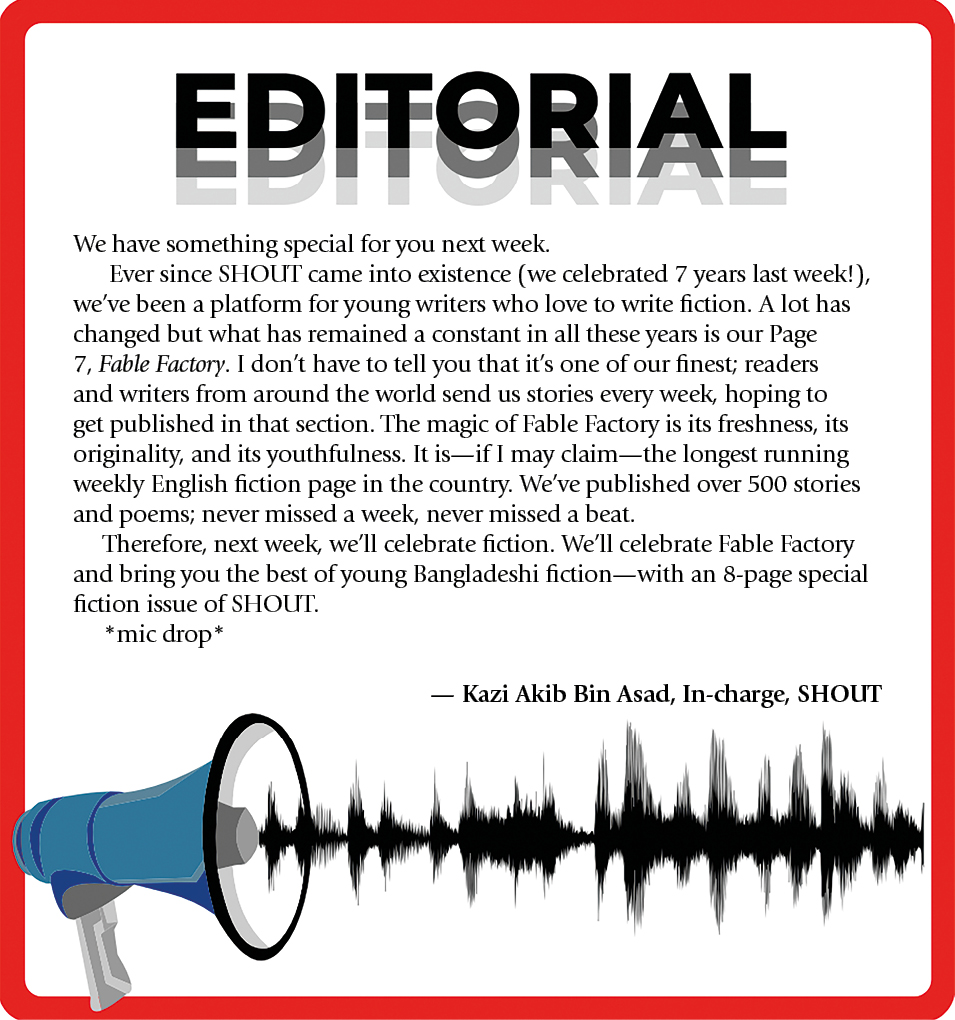 EDITORIAL

We have something special for you next week.

Ever since SHOUT came into existence (we celebrated 7 years last week!), we've been a platform for young writers who love to write fiction. A lot has changed but what has remained a constant in all these years is our Page 7, Fable Factory. I don't have to tell you that it's one of our finest; readers and writers from around the world send us stories every week, hoping to get published in that section. The magic of Fable Factory is its freshness, its originality, and its youthfulness. It is—if I may claim—the longest running weekly English fiction page in the country. We've published over 500 stories and poems; never missed a week, never missed a beat.

Therefore, next week, we'll celebrate fiction. We'll celebrate Fable Factory and bring you the best of young Bangladeshi fiction—with an 8-page special fiction issue of SHOUT.

*mic drop*

— Kazi Akib Bin Asad, In-charge, SHOUT